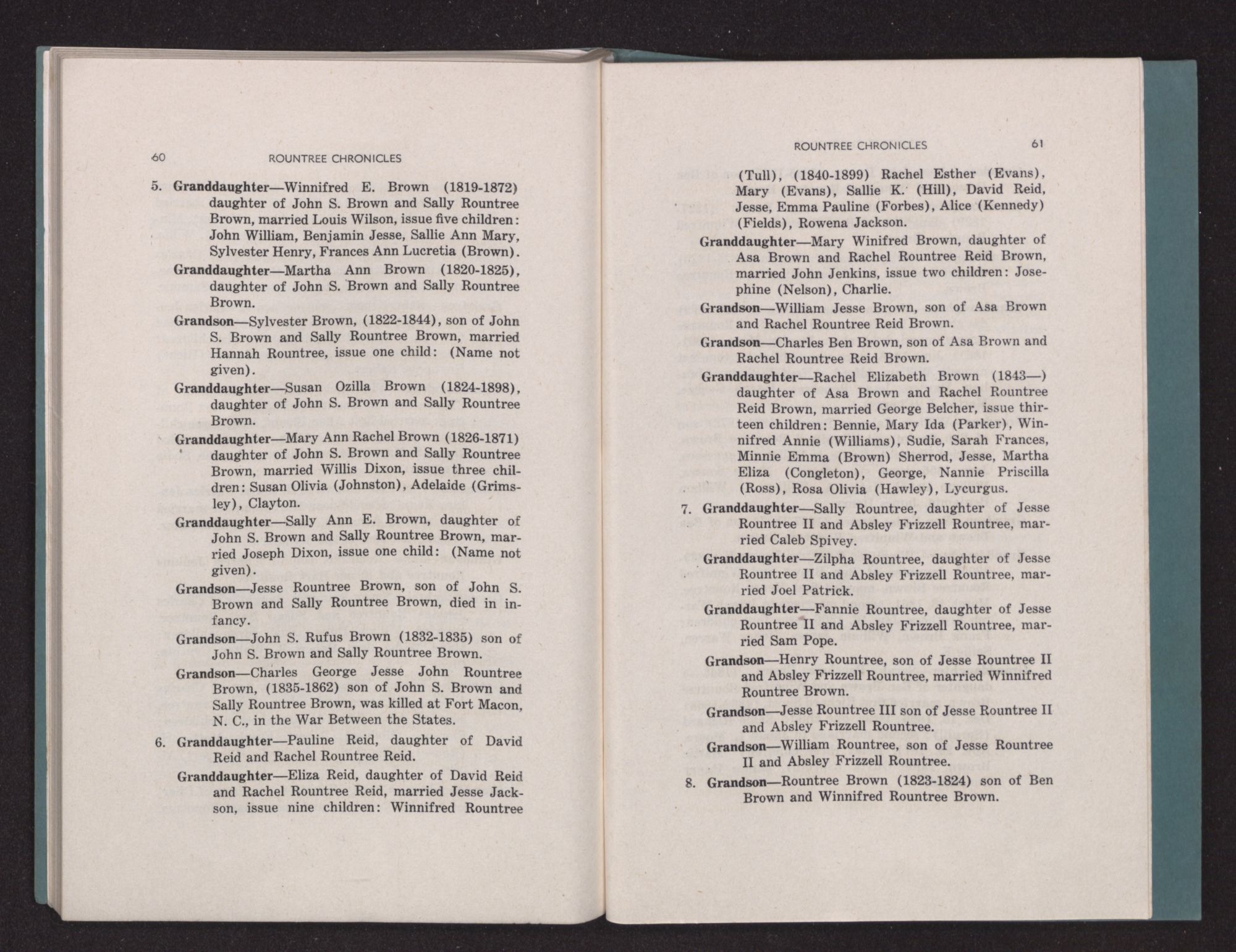 60 ROUNTREE CHRONICLES

5. Granddaughter—Winnifred E. Brown (1819-1872) daughter of John S. Brown and Sally Rountree Brown, married Louis Wilson, issue five children: John William, Benjamin Jesse, Sallie Ann Mary, Sylvester Henry, Frances Ann Lucretia (Brown).

Granddaughter—Martha Ann Brown (1820-1825), daughter of John S. Brown and Sally Rountree Brown.

Grandson—Sylvester Brown, (1822-1844), son of John S. Brown and Sally Rountree Brown, married Hannah Rountree, issue one child: (Name not given).

Granddaughter—Susan Ozilla Brown (1824-1898), daughter of John S. Brown and Sally Rountree Brown.

Granddaughter—Mary Ann Rachel Brown (1826-1871) daughter of John S. Brown and Sally Rountree Brown, married Willis Dixon, issue three children: Susan Olivia (Johnston), Adelaide (Grimsley), Clayton.

Granddaughter—Sally Ann E. Brown, daughter of John S. Brown and Sally Rountree Brown, married Joseph Dixon, issue one child: (Name not given).

Grandson—Jesse Rountree Brown, son of John S. Brown and Sally Rountree Brown, died in infancy.

Grandson—John S. Rufus Brown (1832-1835) son of John S. Brown and Sally Rountree Brown.

Grandson—Charles George Jesse John Rountree Brown, (1835-1862) son of John S. Brown and Sally Rountree Brown, was killed at Fort Macon, N. C., in the War Between the States.

6. Granddaughter—Pauline Reid, daughter of David Reid and Rachel Rountree Reid.

Granddaughter—Eliza Reid, daughter of David Reid and Rachel Rountree Reid, married Jesse Jackson, issue nine children: Winnifred Rountree

ROUNTREE CHRONICLES 61

(Tull), (1840-1899) Rachel Esther (Evans), Mary (Evans), Sallie K. (Hill), David Reid, Jesse, Emma Pauline (Forbes), Alice (Kennedy) (Fields), Rowena Jackson.

Granddaughter—Mary Winifred Brown, daughter of Asa Brown and Rachel Rountree Reid Brown, married John Jenkins, issue two children: Josephine (Nelson), Charlie.

Grandson—William Jesse Brown, son of Asa Brown and Rachel Rountree Reid Brown.

Grandson—Charles Ben Brown, son of Asa Brown and Rachel Rountree Reid Brown.

Granddaughter—Rachel Elizabeth Brown (1843—) daughter of Asa Brown and Rachel Rountree Reid Brown, married George Belcher, issue thirteen children: Bennie, Mary Ida (Parker), Winnifred Annie (Williams), Sudie, Sarah Frances, Minnie Emma (Brown) Sherrod, Jesse, Martha Eliza (Congleton), George, Nannie Priscilla (Ross), Rosa Olivia (Hawley), Lycurgus.

7. Granddaughter—Sally Rountree, daughter of Jesse Rountree II and Absley Frizzell Rountree, married Caleb Spivey.

Granddaughter—Zilpha Rountree, daughter of Jesse Rountree II and Absley Frizzell Rountree, married Joel Patrick.

Granddaughter—Fannie Rountree, daughter of Jesse Rountree II and Absley Frizzell Rountree, married Sam Pope.

Grandson—Henry Rountree, son of Jesse Rountree II and Absley Frizzell Rountree, married Winnifred Rountree Brown.

Grandson—Jesse Rountree III son of Jesse Rountree II and Absley Frizzell Rountree.

Grandson—William Rountree, son of Jesse Rountree II and Absley Frizzell Rountree.

8. Grandson—Rountree Brown (1823-1824) son of Ben Brown and Winnifred Rountree Brown.